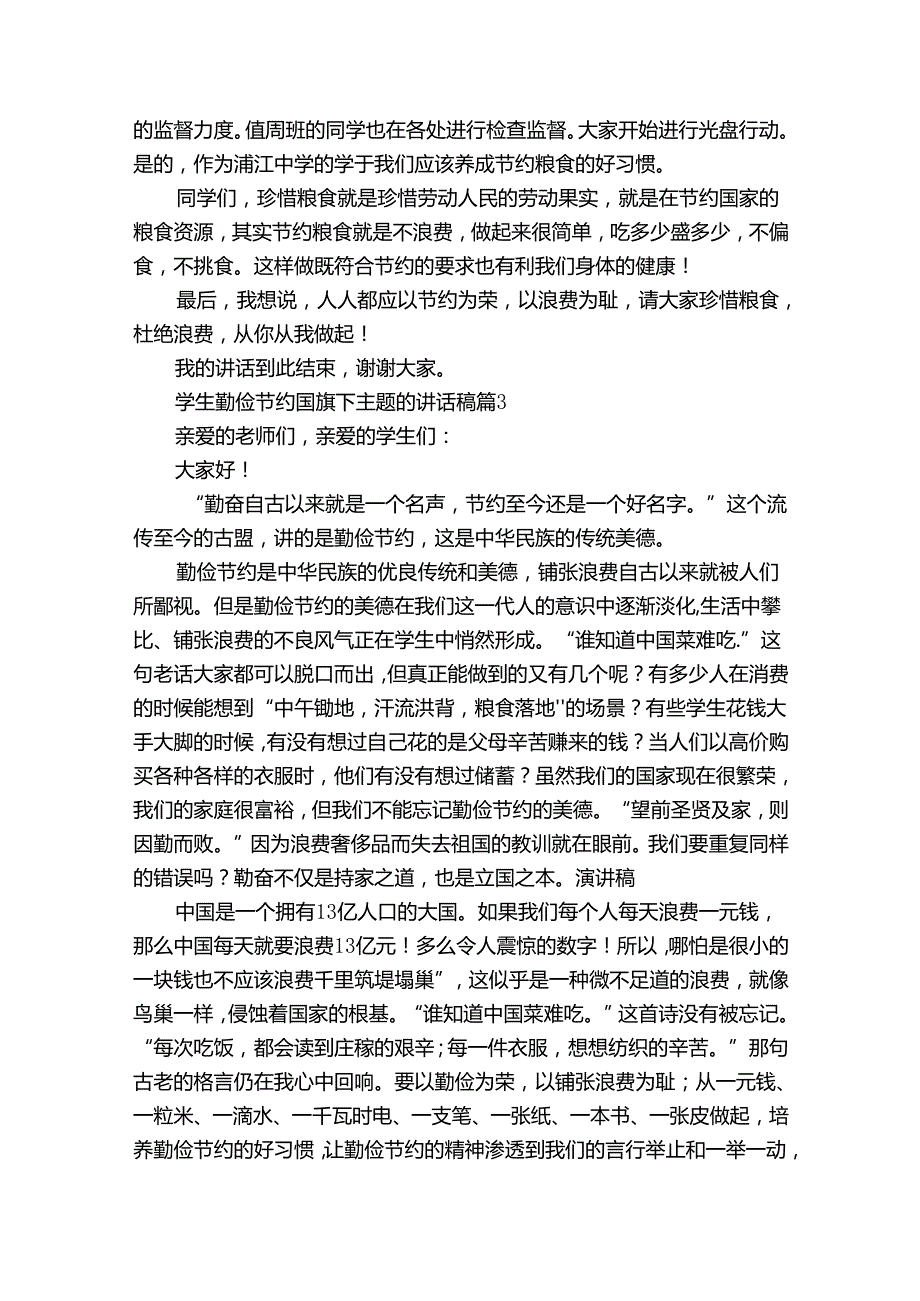 的监督力度。值周班的同学也在各处进行检查监督。大家开始进行光盘行动。是的，作为浦江中学的学于我们应该养成节约粮食的好习惯。

同学们，珍惜粮食就是珍惜劳动人民的劳动果实，就是在节约国家的粮食资源，其实节约粮食就是不浪费，做起来很简单，吃多少盛多少，不偏食，不挑食。这样做既符合节约的要求也有利我们身体的健康！

最后，我想说，人人都应以节约为荣，以浪费为耻，请大家珍惜粮食，杜绝浪费，从你从我做起！

我的讲话到此结束，谢谢大家。

学生勤俭节约国旗下主题的讲话稿篇3

亲爱的老师们，亲爱的学生们：

大家好！

“勤奋自古以来就是一个名声，节约至今还是一个好名字。”这个流传至今的古盟，讲的是勤俭节约，这是中华民族的传统美德。

勤俭节约是中华民族的优良传统和美德，铺张浪费自古以来就被人们所鄙视。但是勤俭节约的美德在我们这一代人的意识中逐渐淡化,生活中攀比、铺张浪费的不良风气正在学生中悄然形成。“谁知道中国菜难吃.”这句老话大家都可以脱口而出，但真正能做到的又有几个呢？有多少人在消费的时候能想到“中午锄地，汗流洪背，粮食落地''的场景？有些学生花钱大手大脚的时候，有没有想过自己花的是父母辛苦赚来的钱？当人们以高价购买各种各样的衣服时，他们有没有想过储蓄？虽然我们的国家现在很繁荣，我们的家庭很富裕，但我们不能忘记勤俭节约的美德。“望前圣贤及家，则因勤而败。”因为浪费奢侈品而失去祖国的教训就在眼前。我们要重复同样的错误吗？勤奋不仅是持家之道，也是立国之本。演讲稿

中国是一个拥有13亿人口的大国。如果我们每个人每天浪费一元钱，那么中国每天就要浪费13亿元！多么令人震惊的数字！所以，哪怕是很小的一块钱也不应该浪费千里筑堤塌巢”，这似乎是一种微不足道的浪费，就像鸟巢一样，侵蚀着国家的根基。“谁知道中国菜难吃。”这首诗没有被忘记。“每次吃饭，都会读到庄稼的艰辛；每一件衣服，想想纺织的辛苦。”那句古老的格言仍在我心中回响。要以勤俭为荣，以铺张浪费为耻；从一元钱、一粒米、一滴水、一千瓦时电、一支笔、一张纸、一本书、一张皮做起，培养勤俭节约的好习惯，让勤俭节约的精神渗透到我们的言行举止和一举一动，